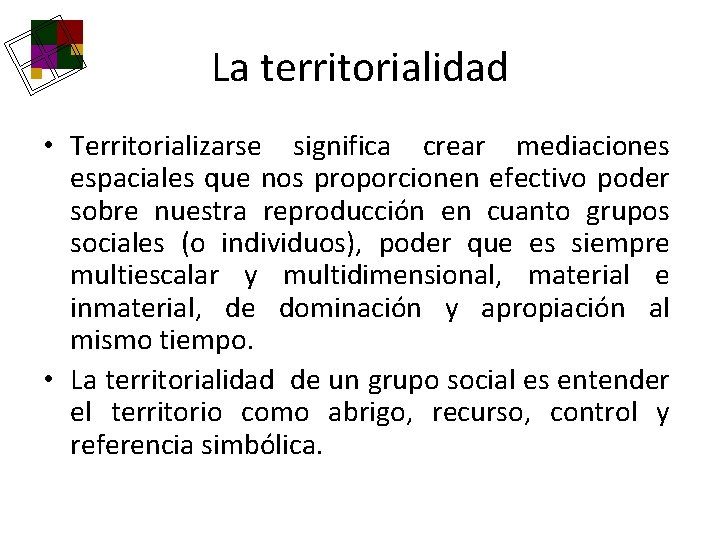 La territorialidad

• Territorializarse significa crear mediaciones espaciales que nos proporcionen efectivo poder sobre nuestra reproducción en cuanto grupos sociales (o individuos), poder que es siempre multiescalar y multidimensional, material e inmaterial, de dominación y apropiación al mismo tiempo.

• La territorialidad de un grupo social es entender el territorio como abrigo, recurso, control y referencia simbólica.